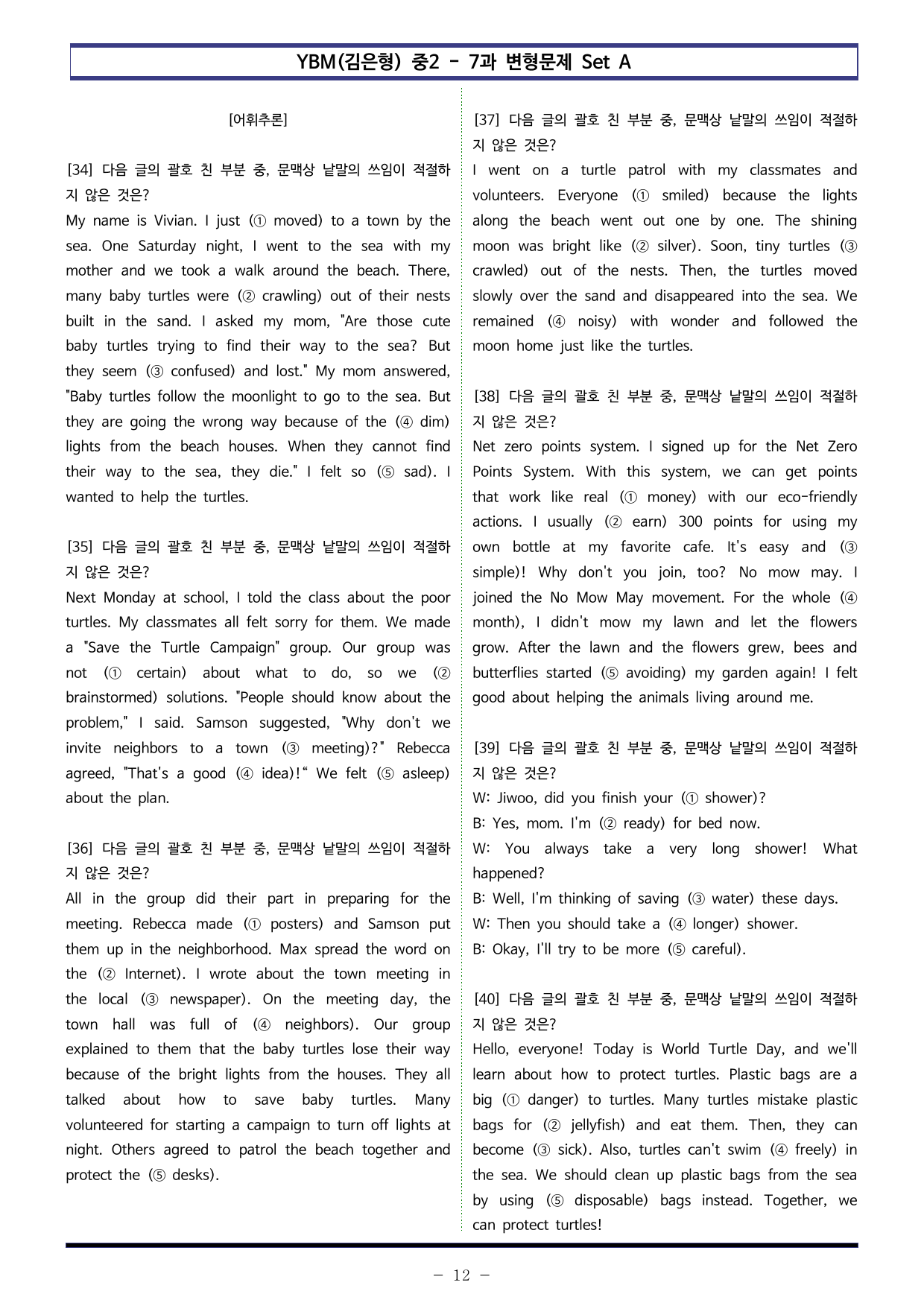 YBM(김은형) 중2 - 7과 변형문제 Set A

[어휘추론]

[34] 다음 글의 괄호 친 부분 중, 문맥상 낱말의 쓰임이 적절하지 않은 것은?
My name is Vivian. I just (① moved) to a town by the sea. One Saturday night, I went to the sea with my mother and we took a walk around the beach. There, many baby turtles were (② crawling) out of their nests built in the sand. I asked my mom, "Are those cute baby turtles trying to find their way to the sea? But they seem (③ confused) and lost." My mom answered, "Baby turtles follow the moonlight to go to the sea. But they are going the wrong way because of the (④ dim) lights from the beach houses. When they cannot find their way to the sea, they die." I felt so (⑤ sad). I wanted to help the turtles.

[35] 다음 글의 괄호 친 부분 중, 문맥상 낱말의 쓰임이 적절하지 않은 것은?
Next Monday at school, I told the class about the poor turtles. My classmates all felt sorry for them. We made a "Save the Turtle Campaign" group. Our group was not (① certain) about what to do, so we (② brainstormed) solutions. "People should know about the problem," I said. Samson suggested, "Why don't we invite neighbors to a town (③ meeting)?" Rebecca agreed, "That's a good (④ idea)!" We felt (⑤ asleep) about the plan.

[36] 다음 글의 괄호 친 부분 중, 문맥상 낱말의 쓰임이 적절하지 않은 것은?
All in the group did their part in preparing for the meeting. Rebecca made (① posters) and Samson put them up in the neighborhood. Max spread the word on the (② Internet). I wrote about the town meeting in the local (③ newspaper). On the meeting day, the town hall was full of (④ neighbors). Our group explained to them that the baby turtles lose their way because of the bright lights from the houses. They all talked about how to save baby turtles. Many volunteered for starting a campaign to turn off lights at night. Others agreed to patrol the beach together and protect the (⑤ desks).

[37] 다음 글의 괄호 친 부분 중, 문맥상 낱말의 쓰임이 적절하지 않은 것은?
I went on a turtle patrol with my classmates and volunteers. Everyone (① smiled) because the lights along the beach went out one by one. The shining moon was bright like (② silver). Soon, tiny turtles (③ crawled) out of the nests. Then, the turtles moved slowly over the sand and disappeared into the sea. We remained (④ noisy) with wonder and followed the moon home just like the turtles.

[38] 다음 글의 괄호 친 부분 중, 문맥상 낱말의 쓰임이 적절하지 않은 것은?
Net zero points system. I signed up for the Net Zero Points System. With this system, we can get points that work like real (① money) with our eco-friendly actions. I usually (② earn) 300 points for using my own bottle at my favorite cafe. It's easy and (③ simple)! Why don't you join, too? No mow may. I joined the No Mow May movement. For the whole (④ month), I didn't mow my lawn and let the flowers grow. After the lawn and the flowers grew, bees and butterflies started (⑤ avoiding) my garden again! I felt good about helping the animals living around me.

[39] 다음 글의 괄호 친 부분 중, 문맥상 낱말의 쓰임이 적절하지 않은 것은?
W: Jiwoo, did you finish your (① shower)?
B: Yes, mom. I'm (② ready) for bed now.
W: You always take a very long shower! What happened?
B: Well, I'm thinking of saving (③ water) these days.
W: Then you should take a (④ longer) shower.
B: Okay, I'll try to be more (⑤ careful).

[40] 다음 글의 괄호 친 부분 중, 문맥상 낱말의 쓰임이 적절하지 않은 것은?
Hello, everyone! Today is World Turtle Day, and we'll learn about how to protect turtles. Plastic bags are a big (① danger) to turtles. Many turtles mistake plastic bags for (② jellyfish) and eat them. Then, they can become (③ sick). Also, turtles can't swim (④ freely) in the sea. We should clean up plastic bags from the sea by using (⑤ disposable) bags instead. Together, we can protect turtles!

- 12 -